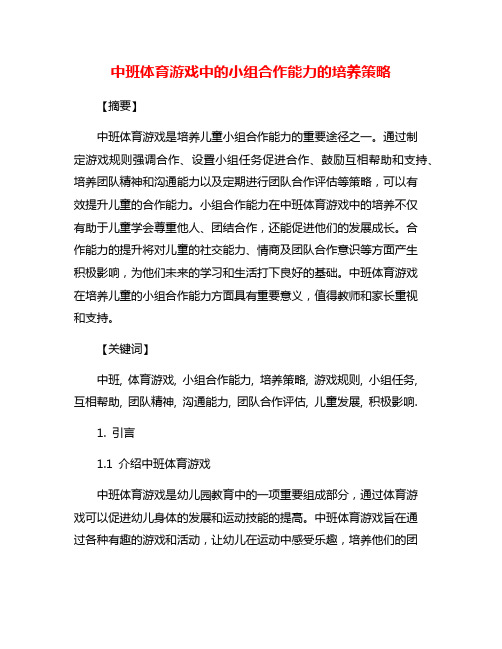 中班体育游戏中的小组合作能力的培养策略

【摘要】

中班体育游戏是培养儿童小组合作能力的重要途径之一。通过制定游戏规则强调合作、设置小组任务促进合作、鼓励互相帮助和支持、培养团队精神和沟通能力以及定期进行团队合作评估等策略，可以有效提升儿童的合作能力。小组合作能力在中班体育游戏中的培养不仅有助于儿童学会尊重他人、团结合作，还能促进他们的发展成长。合作能力的提升将对儿童的社交能力、情商及团队合作意识等方面产生积极影响，为他们未来的学习和生活打下良好的基础。中班体育游戏在培养儿童的小组合作能力方面具有重要意义，值得教师和家长重视和支持。

【关键词】

中班, 体育游戏, 小组合作能力, 培养策略, 游戏规则, 小组任务, 互相帮助, 团队精神, 沟通能力, 团队合作评估, 儿童发展, 积极影响.

1. 引言

1.1 介绍中班体育游戏

中班体育游戏是幼儿园教育中的一项重要组成部分，通过体育游戏可以促进幼儿身体的发展和运动技能的提高。中班体育游戏旨在通过各种有趣的游戏和活动，让幼儿在运动中感受乐趣，培养他们的团